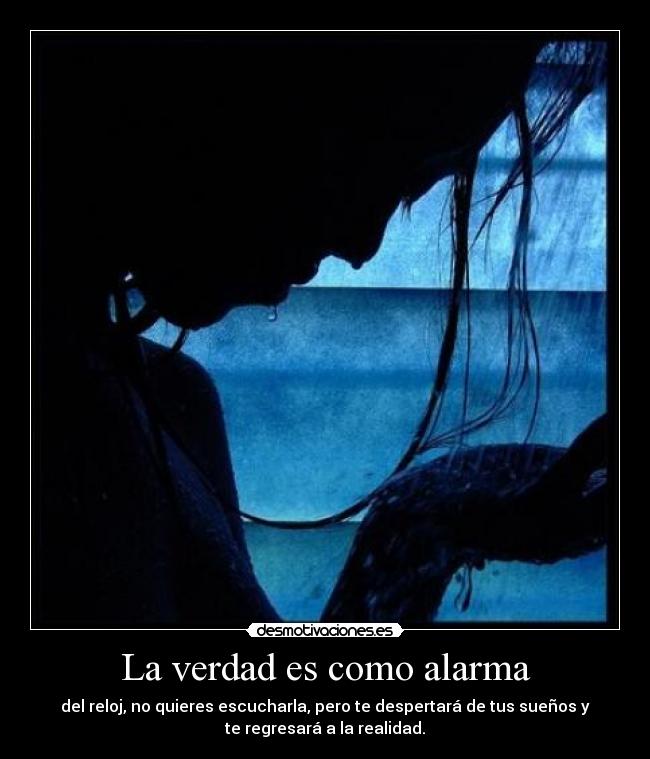 desmotivaciones.es

La verdad es como alarma

del reloj, no quieres escucharla, pero te despertará de tus sueños y te regresará a la realidad.